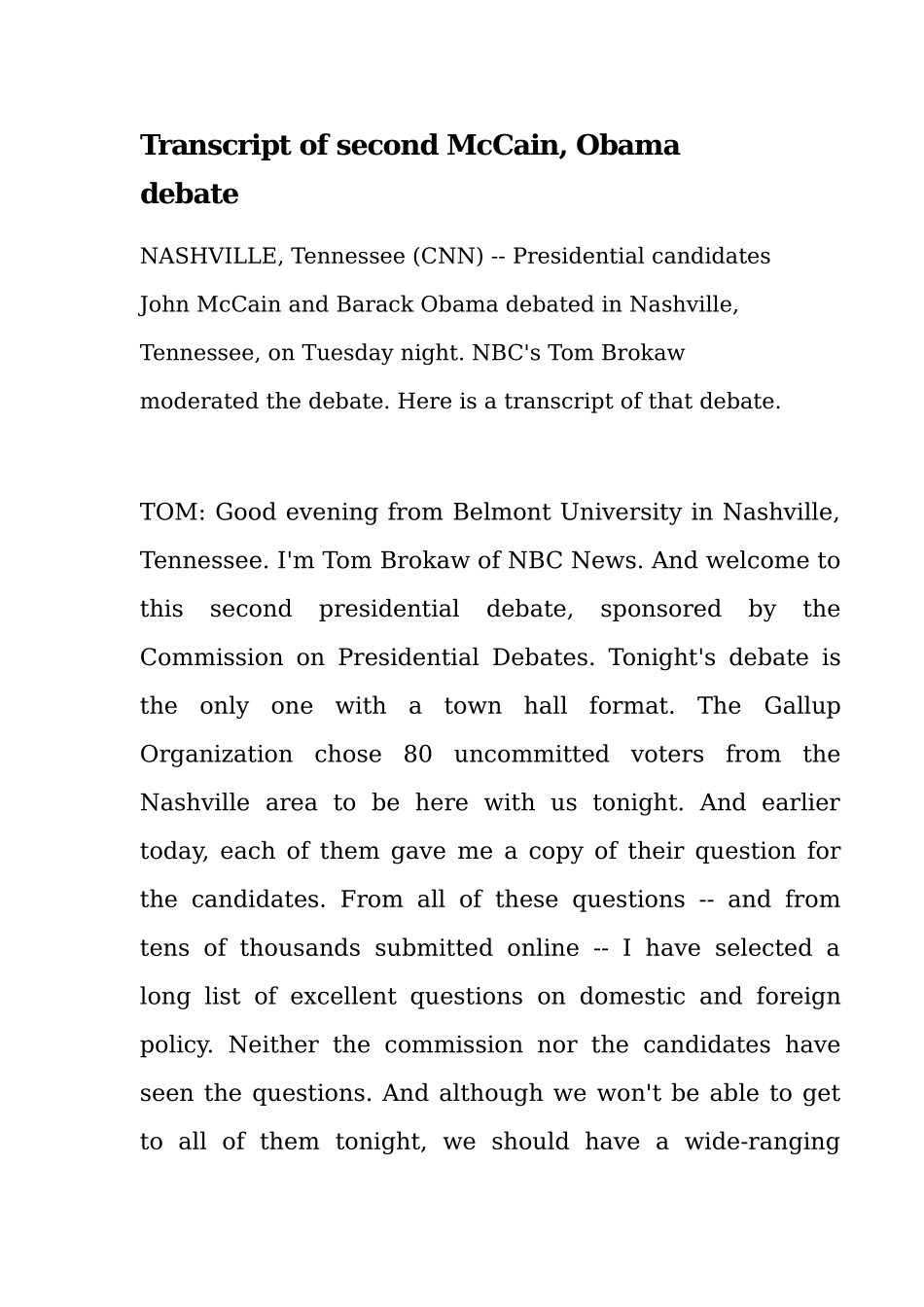 Transcript of second McCain, Obama debate

NASHVILLE, Tennessee (CNN) -- Presidential candidates John McCain and Barack Obama debated in Nashville, Tennessee, on Tuesday night. NBC's Tom Brokaw moderated the debate. Here is a transcript of that debate.

TOM: Good evening from Belmont University in Nashville, Tennessee. I'm Tom Brokaw of NBC News. And welcome to this second presidential debate, sponsored by the Commission on Presidential Debates. Tonight's debate is the only one with a town hall format. The Gallup Organization chose 80 uncommitted voters from the Nashville area to be here with us tonight. And earlier today, each of them gave me a copy of their question for the candidates. From all of these questions -- and from tens of thousands submitted online -- I have selected a long list of excellent questions on domestic and foreign policy. Neither the commission nor the candidates have seen the questions. And although we won't be able to get to all of them tonight, we should have a wide-ranging